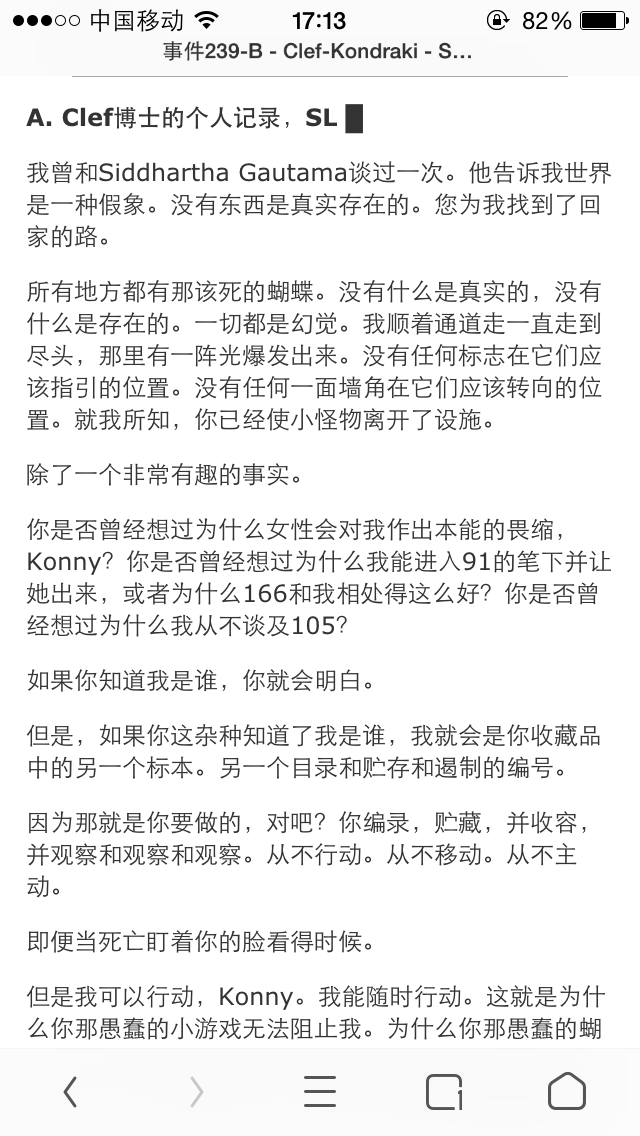 ●●●○○ 中国移动 17:13 82%

事件239-B - Clef-Kondraki - S...

A. Clef博士的个人记录，SL █

我曾和Siddhartha Gautama谈过一次。他告诉我世界是一种假象。没有东西是真实存在的。您为我找到了回家的路。

所有地方都有那该死的蝴蝶。没有什么是真实的，没有什么是存在的。一切都是幻觉。我顺着通道走一直走到尽头，那里有一阵光爆发出来。没有任何标志在它们应该指引的位置。没有任何一面墙角在它们应该转向的位置。就我所知，你已经使小怪物离开了设施。

除了一个非常有趣的事实。

你是否曾经想过为什么女性会对我作出本能的畏缩，Konny？你是否曾经想过为什么我能进入91的笔下并让她出来，或者为什么166和我相处得这么好？你是否曾经想过为什么我从不谈及105？

如果你知道我是谁，你就会明白。

但是，如果你这杂种知道了我是谁，我就会是你收藏品中的另一个标本。另一个目录和贮存和遏制的编号。

因为那就是你要做的，对吧？你编录，贮藏，并收容，并观察和观察和观察。从不行动。从不移动。从不主动。

即便当死亡盯着你的脸看得时候。

但是我可以行动，Konny。我能随时行动。这就是为什么你那愚蠢的小游戏无法阻止我。为什么你那愚蠢的蝴